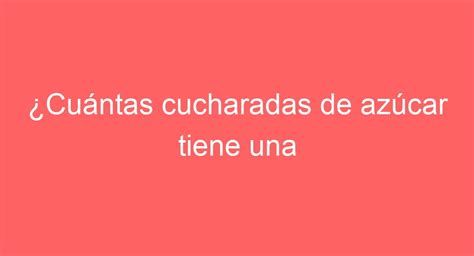 ¿Cuántas cucharadas de azúcar tiene una